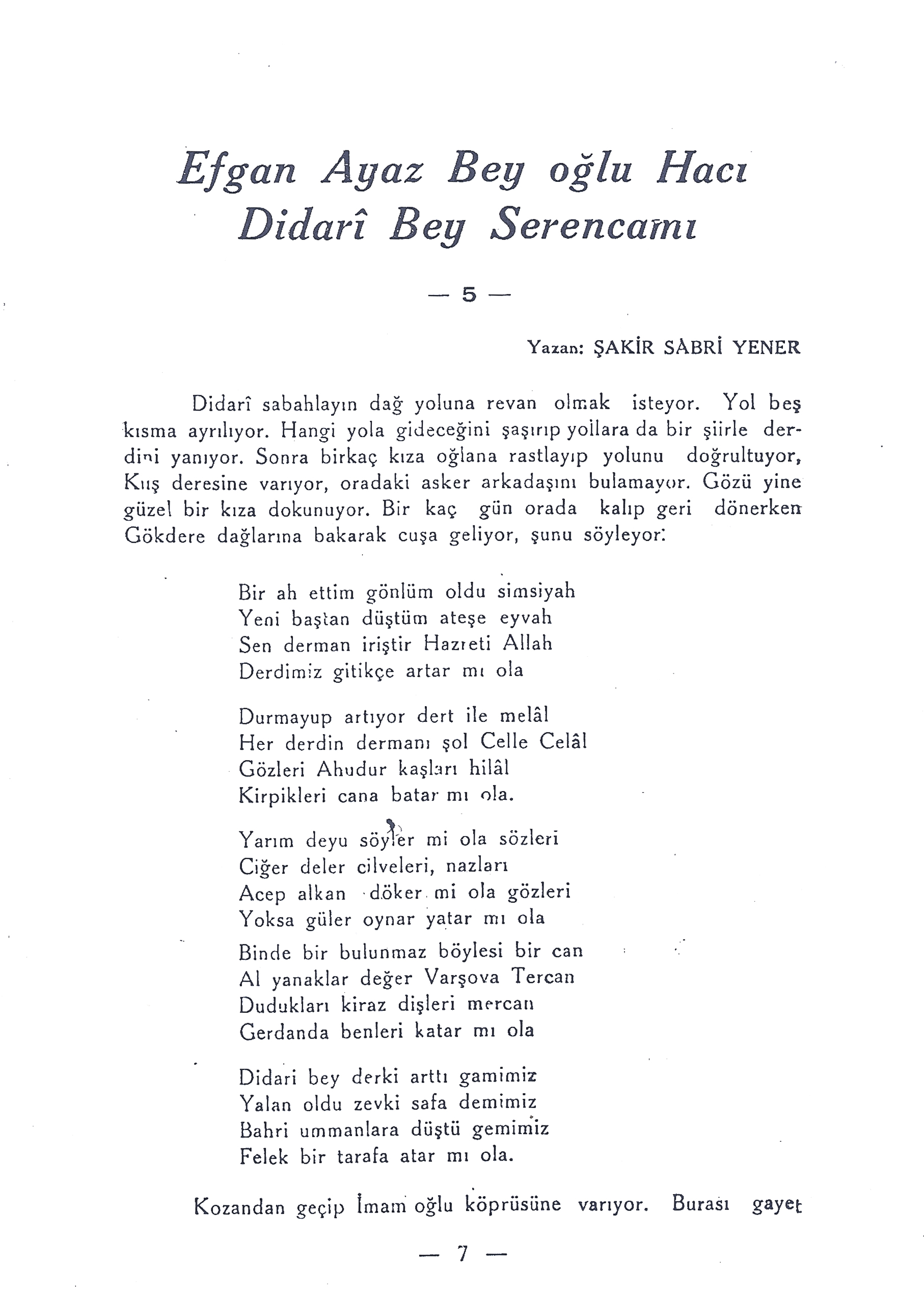 Efgan Ayaz Bey oğlu Hacı Didarî Bey Serencamı

— 5 —

Yazan: ŞAKİR SABRİ YENER

Didarî sabahlayın dağ yoluna revan olmak isteyor. Yol beş kısma ayrılıyor. Hangi yola gideceğini şaşırıp yollara da bir şiirle derdini yanıyor. Sonra birkaç kıza oğlana rastlayıp yolunu doğrultuyor, Kuş deresine varıyor, oradaki asker arkadaşını bulamayor. Gözü yine güzel bir kıza dokunuyor. Bir kaç gün orada kalıp geri dönerken Gökdere dağlarına bakarak cuşa geliyor, şunu söyleyor:

Bir ah ettim gönlüm oldu simsiyah
Yeni baştan düştüm ateşe eyvah
Sen derman iriştir Hazreti Allah
Derdimiz gitikçe artar mı ola

Durmayup artıyor dert ile melâl
Her derdin dermanı şol Celle Celâl
Gözleri Ahudur kaşları hilâl
Kirpikleri cana batar mı ola.

Yarım deyu söyler mi ola sözleri
Ciğer deler cilveleri, nazları
Acep alkan döker mi ola gözleri
Yoksa güler oynar yatar mı ola

Binde bir bulunmaz böylesi bir can
Al yanaklar değer Varşova Tercan
Dudukları kiraz dişleri mercan
Gerdanda benleri katar mı ola

Didari bey derki arttı gamimiz
Yalan oldu zevki safa demimiz
Bahri ummanlara düştü gemimiz
Felek bir tarafa atar mı ola.

Kozandan geçip İmam oğlu köprüsüne varıyor. Burası gayet

— 7 —